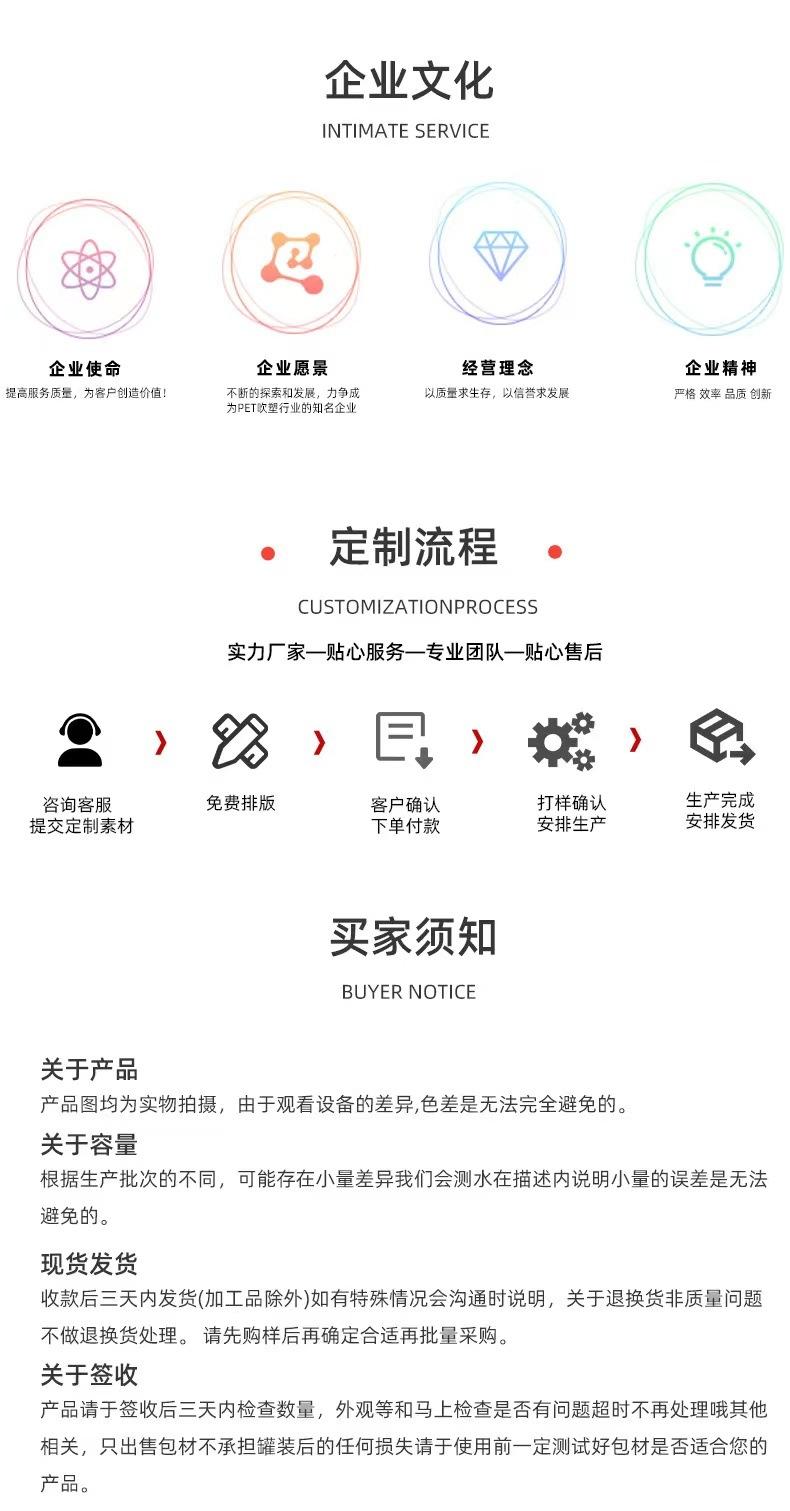 企业文化
INTIMATE SERVICE

企业使命
提高服务质量，为客户创造价值！

企业愿景
不断的探索和发展，力争成为PET吹塑行业的知名企业

经营理念
以质量求生存，以信誉求发展

企业精神
严格 效率 品质 创新

定制流程
CUSTOMIZATIONPROCESS
实力厂家—贴心服务—专业团队—贴心售后

咨询客服
提交定制素材

免费排版

客户确认
下单付款

打样确认
安排生产

生产完成
安排发货

买家须知
BUYER NOTICE

关于产品
产品图均为实物拍摄，由于观看设备的差异,色差是无法完全避免的。

关于容量
根据生产批次的不同，可能存在小量差异我们会测水在描述内说明小量的误差是无法避免的。

现货发货
收款后三天内发货(加工品除外)如有特殊情况会沟通时说明，关于退换货非质量问题不做退换货处理。 请先购样后再确定合适再批量采购。

关于签收
产品请于签收后三天内检查数量，外观等和马上检查是否有问题超时不再处理哦其他相关，只出售包材不承担罐装后的任何损失请于使用前一定测试好包材是否适合您的产品。